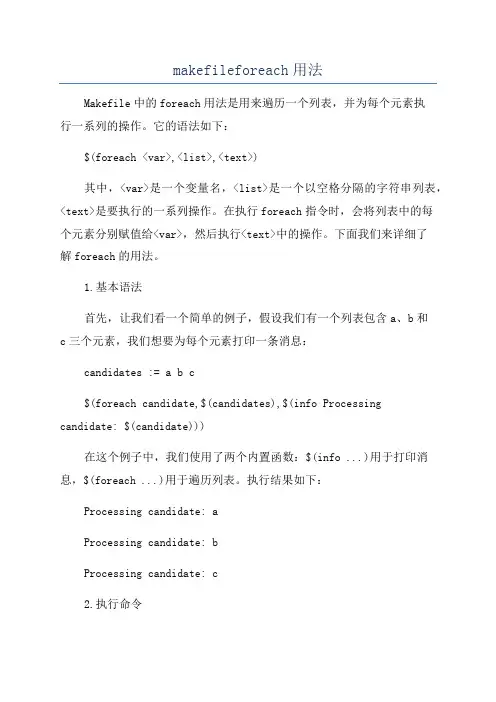 makefileforeach用法

Makefile中的foreach用法是用来遍历一个列表，并为每个元素执行一系列的操作。它的语法如下：

$(foreach <var>,<list>,<text>)

其中，<var>是一个变量名，<list>是一个以空格分隔的字符串列表，<text>是要执行的一系列操作。在执行foreach指令时，会将列表中的每个元素分别赋值给<var>，然后执行<text>中的操作。下面我们来详细了解foreach的用法。

1.基本语法

首先，让我们看一个简单的例子，假设我们有一个列表包含a、b和c三个元素，我们想要为每个元素打印一条消息：

candidates := a b c

$(foreach candidate,$(candidates),$(info Processing candidate: $(candidate)))

在这个例子中，我们使用了两个内置函数：$(info ...)用于打印消息，$(foreach ...)用于遍历列表。执行结果如下：

Processing candidate: a

Processing candidate: b

Processing candidate: c

2.执行命令